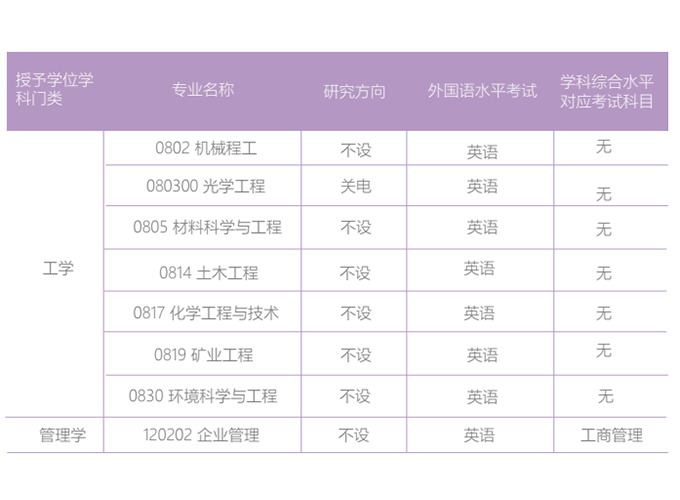 | 授予学位学科门类 | 专业名称 | 研究方向 | 外国语水平考试 | 学科综合水平对应考试科目 |
|---|---|---|---|---|
| 工学 | 0802 机械程工 | 不设 | 英语 | 无 |
|  | 080300 光学工程 | 关电 | 英语 | 无 |
|  | 0805 材料科学与工程 | 不设 | 英语 | 无 |
|  | 0814 土木工程 | 不设 | 英语 | 无 |
|  | 0817 化学工程与技术 | 不设 | 英语 | 无 |
|  | 0819 矿业工程 | 不设 | 英语 | 无 |
|  | 0830 环境科学与工程 | 不设 | 英语 | 无 |
| 管理学 | 120202 企业管理 | 不设 | 英语 | 工商管理 |